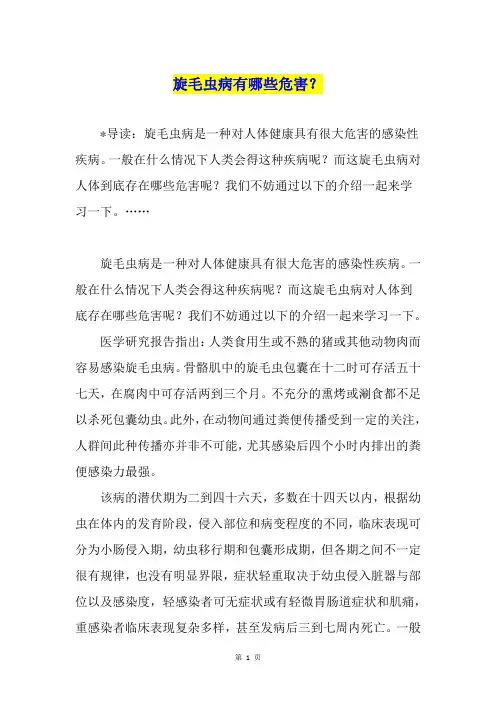 旋毛虫病有哪些危害？

*导读：旋毛虫病是一种对人体健康具有很大危害的感染性疾病。一般在什么情况下人类会得这种疾病呢？而这旋毛虫病对人体到底存在哪些危害呢？我们不妨通过以下的介绍一起来学习一下。……

旋毛虫病是一种对人体健康具有很大危害的感染性疾病。一般在什么情况下人类会得这种疾病呢？而这旋毛虫病对人体到底存在哪些危害呢？我们不妨通过以下的介绍一起来学习一下。

医学研究报告指出：人类食用生或不熟的猪或其他动物肉而容易感染旋毛虫病。骨骼肌中的旋毛虫包囊在十二时可存活五十七天，在腐肉中可存活两到三个月。不充分的熏烤或涮食都不足以杀死包囊幼虫。此外，在动物间通过粪便传播受到一定的关注，人群间此种传播亦并非不可能，尤其感染后四个小时内排出的粪便感染力最强。

该病的潜伏期为二到四十六天，多数在十四天以内，根据幼虫在体内的发育阶段，侵入部位和病变程度的不同，临床表现可分为小肠侵入期，幼虫移行期和包囊形成期，但各期之间不一定很有规律，也没有明显界限，症状轻重取决于幼虫侵入脏器与部位以及感染度，轻感染者可无症状或有轻微胃肠道症状和肌痛，重感染者临床表现复杂多样，甚至发病后三到七周内死亡。一般

第 1 页